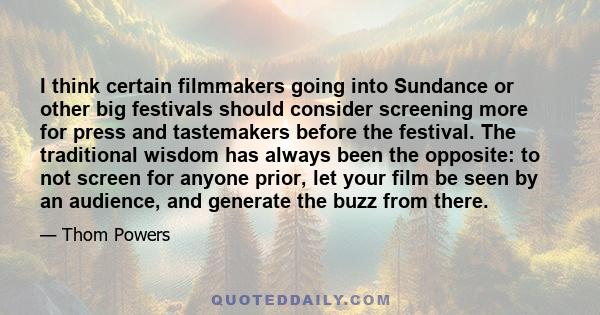 I think certain filmmakers going into Sundance or other big festivals should consider screening more for press and tastemakers before the festival. The traditional wisdom has always been the opposite: to not screen for anyone prior, let your film be seen by an audience, and generate the buzz from there.

— Thom Powers

QUOTEDDAILY.COM